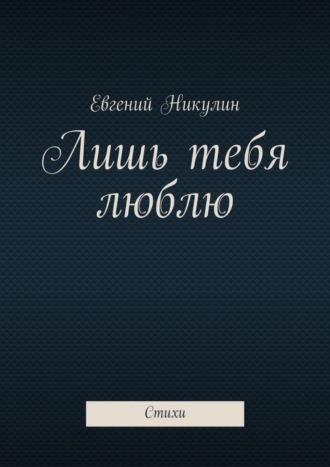 Евгений Никулин

Лишь тебя люблю

Стихи